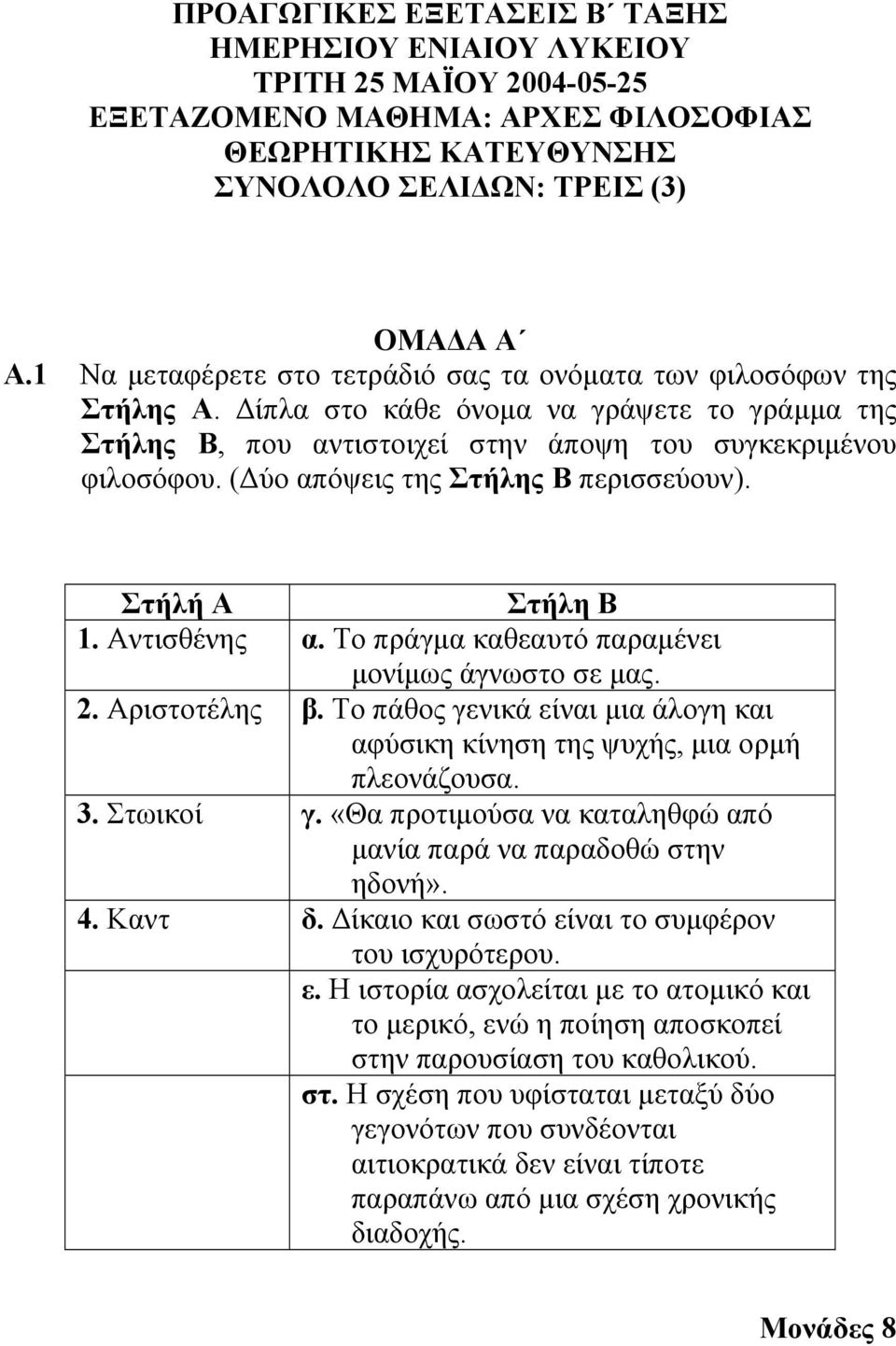 ΠΡΟΑΓΩΓΙΚΕΣ ΕΞΕΤΑΣΕΙΣ Β΄ ΤΑΞΗΣ
ΗΜΕΡΗΣΙΟΥ ΕΝΙΑΙΟΥ ΛΥΚΕΙΟΥ
ΤΡΙΤΗ 25 ΜΑΪΟΥ 2004-05-25
ΕΞΕΤΑΖΟΜΕΝΟ ΜΑΘΗΜΑ: ΑΡΧΕΣ ΦΙΛΟΣΟΦΙΑΣ
ΘΕΩΡΗΤΙΚΗΣ ΚΑΤΕΥΘΥΝΣΗΣ
ΣΥΝΟΛΟΛΟ ΣΕΛΙΔΩΝ: ΤΡΕΙΣ (3)

ΟΜΑΔΑ Α΄

Α.1 Να μεταφέρετε στο τετράδιό σας τα ονόματα των φιλοσόφων της Στήλης Α. Δίπλα στο κάθε όνομα να γράψετε το γράμμα της Στήλης Β, που αντιστοιχεί στην άποψη του συγκεκριμένου φιλοσόφου. (Δύο απόψεις της Στήλης Β περισσεύουν).

| Στήλή Α | Στήλη Β |
|---|---|
| 1. Αντισθένης | α. Το πράγμα καθεαυτό παραμένει μονίμως άγνωστο σε μας. |
| 2. Αριστοτέλης | β. Το πάθος γενικά είναι μια άλογη και αφύσικη κίνηση της ψυχής, μια ορμή πλεονάζουσα. |
| 3. Στωικοί | γ. «Θα προτιμούσα να καταληθφώ από μανία παρά να παραδοθώ στην ηδονή». |
| 4. Καντ | δ. Δίκαιο και σωστό είναι το συμφέρον του ισχυρότερου. |
| | ε. Η ιστορία ασχολείται με το ατομικό και το μερικό, ενώ η ποίηση αποσκοπεί στην παρουσίαση του καθολικού. |
| | στ. Η σχέση που υφίσταται μεταξύ δύο γεγονότων που συνδέονται αιτιοκρατικά δεν είναι τίποτε παραπάνω από μια σχέση χρονικής διαδοχής. |

Μονάδες 8